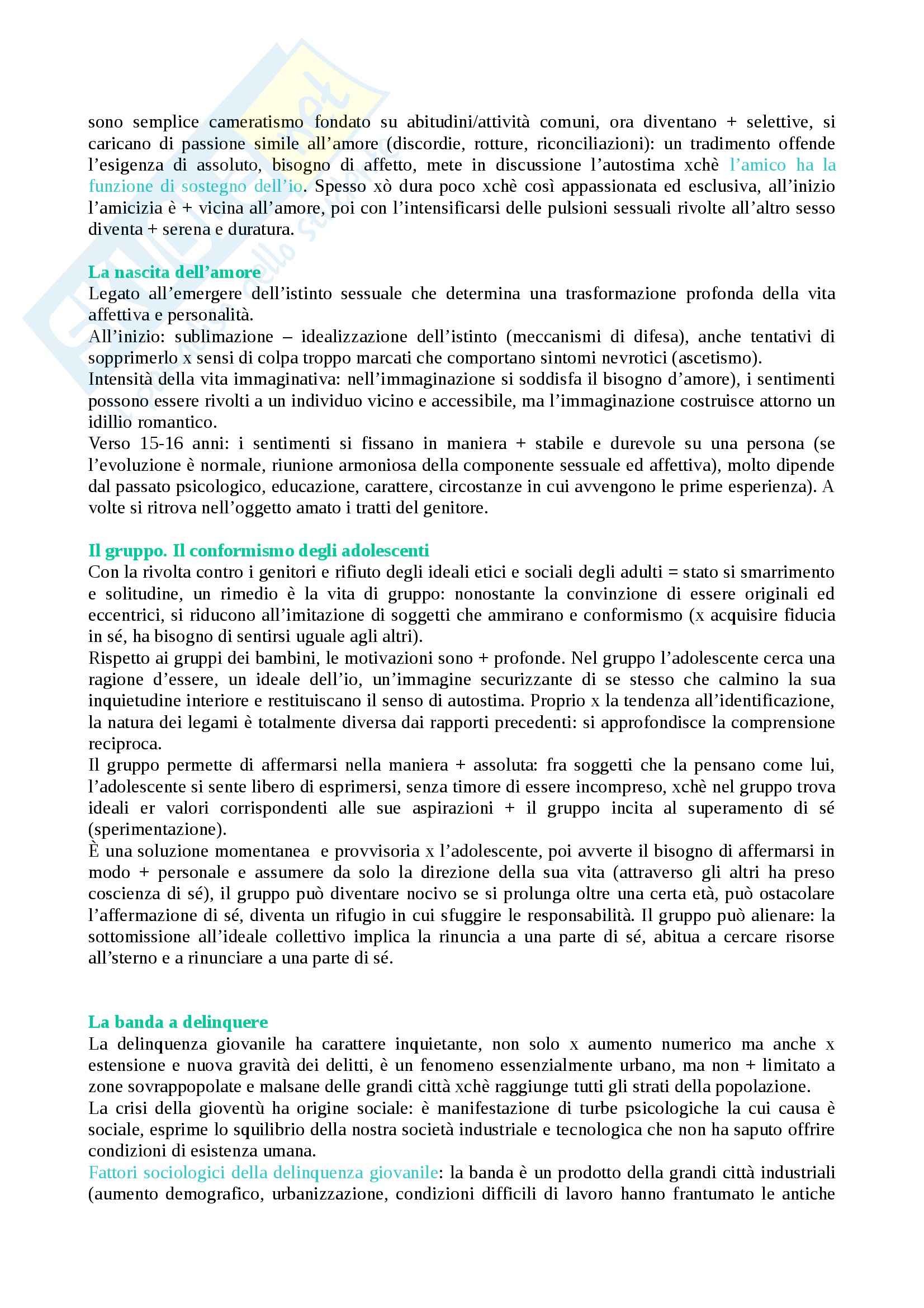 sono semplice cameratismo fondato su abitudini/attività comuni, ora diventano + selettive, si caricano di passione simile all'amore (discordie, rotture, riconciliazioni): un tradimento offende l'esigenza di assoluto, bisogno di affetto, mete in discussione l'autostima xchè l'amico ha la funzione di sostegno dell'io. Spesso xò dura poco xchè così appassionata ed esclusiva, all'inizio l'amicizia è + vicina all'amore, poi con l'intensificarsi delle pulsioni sessuali rivolte all'altro sesso diventa + serena e duratura.

La nascita dell'amore
Legato all'emergere dell'istinto sessuale che determina una trasformazione profonda della vita affettiva e personalità.
All'inizio: sublimazione – idealizzazione dell'istinto (meccanismi di difesa), anche tentativi di sopprimerlo x sensi di colpa troppo marcati che comportano sintomi nevrotici (ascetismo).
Intensità della vita immaginativa: nell'immaginazione si soddisfa il bisogno d'amore), i sentimenti possono essere rivolti a un individuo vicino e accessibile, ma l'immaginazione costruisce attorno un idillio romantico.
Verso 15-16 anni: i sentimenti si fissano in maniera + stabile e durevole su una persona (se l'evoluzione è normale, riunione armoniosa della componente sessuale ed affettiva), molto dipende dal passato psicologico, educazione, carattere, circostanze in cui avvengono le prime esperienza). A volte si ritrova nell'oggetto amato i tratti del genitore.

Il gruppo. Il conformismo degli adolescenti
Con la rivolta contro i genitori e rifiuto degli ideali etici e sociali degli adulti = stato si smarrimento e solitudine, un rimedio è la vita di gruppo: nonostante la convinzione di essere originali ed eccentrici, si riducono all'imitazione di soggetti che ammirano e conformismo (x acquisire fiducia in sé, ha bisogno di sentirsi uguale agli altri).
Rispetto ai gruppi dei bambini, le motivazioni sono + profonde. Nel gruppo l'adolescente cerca una ragione d'essere, un ideale dell'io, un'immagine securizzante di se stesso che calmino la sua inquietudine interiore e restituiscano il senso di autostima. Proprio x la tendenza all'identificazione, la natura dei legami è totalmente diversa dai rapporti precedenti: si approfondisce la comprensione reciproca.
Il gruppo permette di affermarsi nella maniera + assoluta: fra soggetti che la pensano come lui, l'adolescente si sente libero di esprimersi, senza timore di essere incompreso, xchè nel gruppo trova ideali er valori corrispondenti alle sue aspirazioni + il gruppo incita al superamento di sé (sperimentazione).
È una soluzione momentanea e provvisoria x l'adolescente, poi avverte il bisogno di affermarsi in modo + personale e assumere da solo la direzione della sua vita (attraverso gli altri ha preso coscienza di sé), il gruppo può diventare nocivo se si prolunga oltre una certa età, può ostacolare l'affermazione di sé, diventa un rifugio in cui sfuggire le responsabilità. Il gruppo può alienare: la sottomissione all'ideale collettivo implica la rinuncia a una parte di sé, abitua a cercare risorse all'sterno e a rinunciare a una parte di sé.

La banda a delinquere
La delinquenza giovanile ha carattere inquietante, non solo x aumento numerico ma anche x estensione e nuova gravità dei delitti, è un fenomeno essenzialmente urbano, ma non + limitato a zone sovrappopolate e malsane delle grandi città xchè raggiunge tutti gli strati della popolazione.
La crisi della gioventù ha origine sociale: è manifestazione di turbe psicologiche la cui causa è sociale, esprime lo squilibrio della nostra società industriale e tecnologica che non ha saputo offrire condizioni di esistenza umana.
Fattori sociologici della delinquenza giovanile: la banda è un prodotto della grandi città industriali (aumento demografico, urbanizzazione, condizioni difficili di lavoro hanno frantumato le antiche